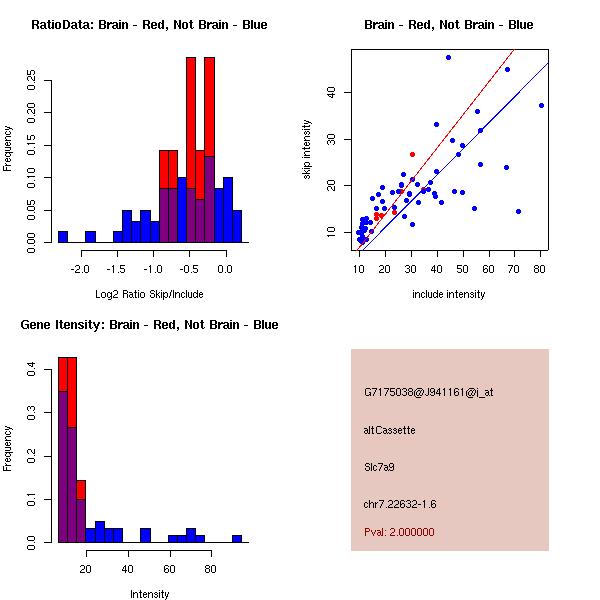 RatioData: Brain - Red, Not Brain - Blue

Frequency

0.00 0.05 0.10 0.15 0.20 0.25

-2.0 -1.5 -1.0 -0.5 0.0

Log2 Ratio Skip/Include

Brain - Red, Not Brain - Blue

skip intensity

10 20 30 40

10 20 30 40 50 60 70 80

include intensity

Gene Itensity: Brain - Red, Not Brain - Blue

Frequency

0.0 0.1 0.2 0.3 0.4

20 40 60 80

Intensity

G7175038@J941161@i_at

altCassette

Slc7a9

chr7.22632-1.6

Pval: 2.000000